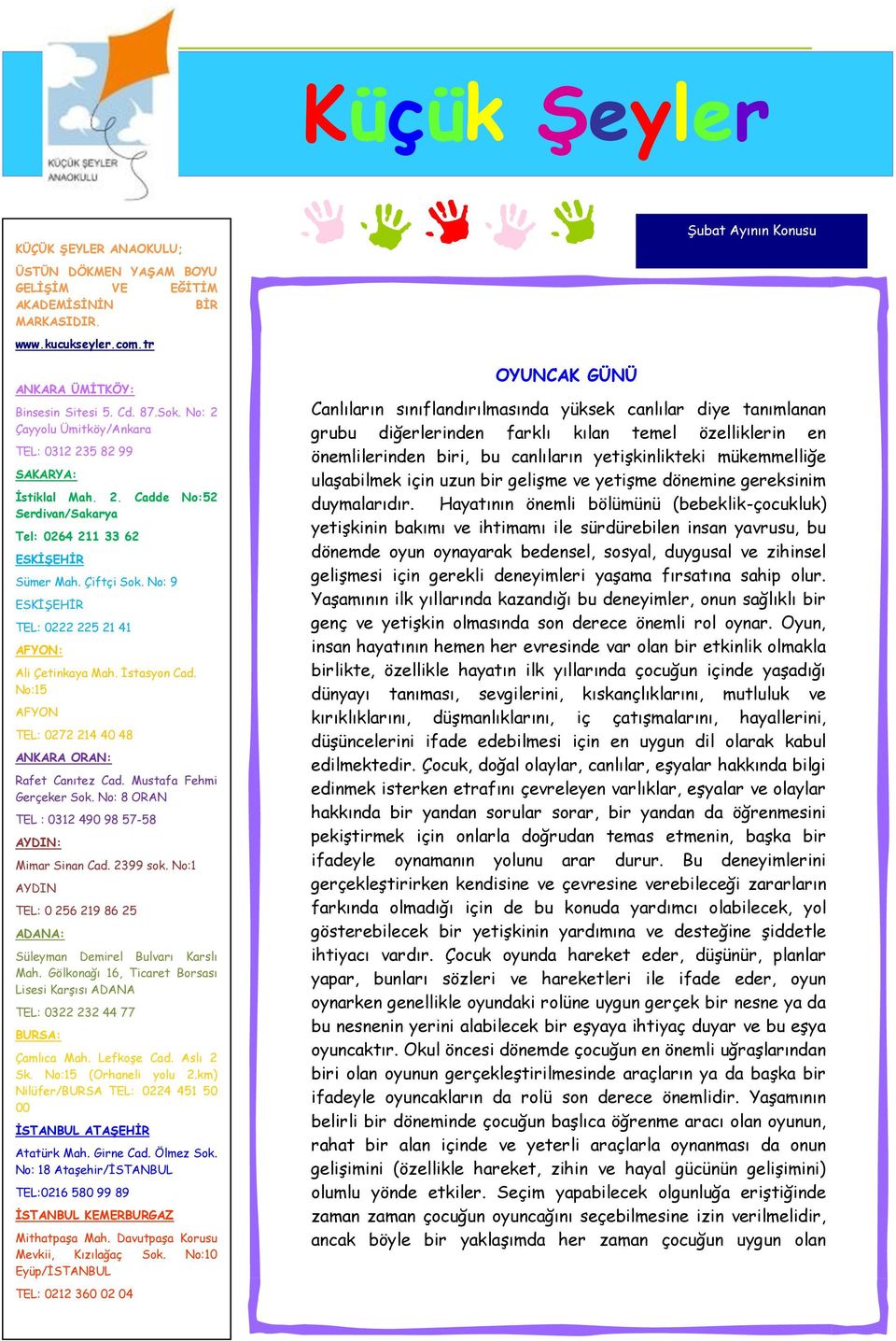 KÜÇÜK ŞEYLER ANAOKULU

Küçük Şeyler

Şubat Ayının Konusu

KÜÇÜK ŞEYLER ANAOKULU; ÜSTÜN DÖKMEN YAŞAM BOYU GELİŞİM VE EĞİTİM AKADEMİSİNİN BİR MARKASIDIR.

www.kucukseyler.com.tr

ANKARA ÜMİTKÖY:

Binsesin Sitesi 5. Cd. 87.Sok. No: 2 Çayyolu Ümitköy/Ankara

TEL: 0312 235 82 99

SAKARYA:

İstiklal Mah. 2. Cadde No:52 Serdivan/Sakarya

Tel: 0264 211 33 62

ESKİŞEHİR

Sümer Mah. Çiftçi Sok. No: 9

ESKİŞEHİR

TEL: 0222 225 21 41

AFYON:

Ali Çetinkaya Mah. İstasyon Cad. No:15

AFYON

TEL: 0272 214 40 48

ANKARA ORAN:

Rafet Canıtez Cad. Mustafa Fehmi Gerçeker Sok. No: 8 ORAN

TEL : 0312 490 98 57-58

AYDIN:

Mimar Sinan Cad. 2399 sok. No:1

AYDIN

TEL: 0 256 219 86 25

ADANA:

Süleyman Demirel Bulvarı Karslı Mah. Gölkonağı 16, Ticaret Borsası Lisesi Karşısı ADANA

TEL: 0322 232 44 77

BURSA:

Çamlıca Mah. Lefkoşe Cad. Aslı 2 Sk. No:15 (Orhaneli yolu 2.km) Nilüfer/BURSA TEL: 0224 451 50 00

İSTANBUL ATAŞEHİR

Atatürk Mah. Girne Cad. Ölmez Sok. No: 18 Ataşehir/İSTANBUL

TEL:0216 580 99 89

İSTANBUL KEMERBURGAZ

Mithatpaşa Mah. Davutpaşa Korusu Mevkii, Kızılağaç Sok. No:10 Eyüp/İSTANBUL

TEL: 0212 360 02 04

OYUNCAK GÜNÜ

Canlıların sınıflandırılmasında yüksek canlılar diye tanımlanan grubu diğerlerinden farklı kılan temel özelliklerin en önemlilerinden biri, bu canlıların yetişkinlikteki mükemmelliğe ulaşabilmek için uzun bir gelişme ve yetişme dönemine gereksinim duymalarıdır. Hayatının önemli bölümünü (bebeklik-çocukluk) yetişkinin bakımı ve ihtimamı ile sürdürebilen insan yavrusu, bu dönemde oyun oynayarak bedensel, sosyal, duygusal ve zihinsel gelişmesi için gerekli deneyimleri yaşama fırsatına sahip olur. Yaşamının ilk yıllarında kazandığı bu deneyimler, onun sağlıklı bir genç ve yetişkin olmasında son derece önemli rol oynar. Oyun, insan hayatının hemen her evresinde var olan bir etkinlik olmakla birlikte, özellikle hayatın ilk yıllarında çocuğun içinde yaşadığı dünyayı tanıması, sevgilerini, kıskançlıklarını, mutluluk ve kırıklıklarını, düşmanlıklarını, iç çatışmalarını, hayallerini, düşüncelerini ifade edebilmesi için en uygun dil olarak kabul edilmektedir. Çocuk, doğal olaylar, canlılar, eşyalar hakkında bilgi edinmek isterken etrafını çevreleyen varlıklar, eşyalar ve olaylar hakkında bir yandan sorular sorar, bir yandan da öğrenmesini pekiştirmek için onlarla doğrudan temas etmenin, başka bir ifadeyle oynamanın yolunu arar durur. Bu deneyimlerini gerçekleştirirken kendisine ve çevresine verebileceği zararların farkında olmadığı için de bu konuda yardımcı olabilecek, yol gösterebilecek bir yetişkinin yardımına ve desteğine şiddetle ihtiyacı vardır. Çocuk oyunda hareket eder, düşünür, planlar yapar, bunları sözleri ve hareketleri ile ifade eder, oyun oynarken genellikle oyundaki rolüne uygun gerçek bir nesne ya da bu nesnenin yerini alabilecek bir eşyaya ihtiyaç duyar ve bu eşya oyuncaktır. Okul öncesi dönemde çocuğun en önemli uğraşlarından biri olan oyunun gerçekleştirilmesinde araçların ya da başka bir ifadeyle oyuncakların da rolü son derece önemlidir. Yaşamının belirli bir döneminde çocuğun başlıca öğrenme aracı olan oyunun, rahat bir alan içinde ve yeterli araçlarla oynanması da onun gelişimini (özellikle hareket, zihin ve hayal gücünün gelişimini) olumlu yönde etkiler. Seçim yapabilecek olgunluğa eriştiğinde zaman zaman çocuğun oyuncağını seçebilmesine izin verilmelidir, ancak böyle bir yaklaşımda her zaman çocuğun uygun olan